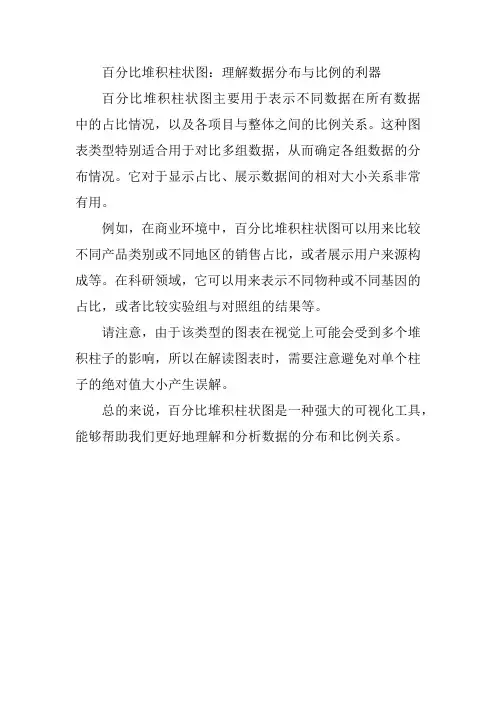 百分比堆积柱状图：理解数据分布与比例的利器

百分比堆积柱状图主要用于表示不同数据在所有数据中的占比情况，以及各项目与整体之间的比例关系。这种图表类型特别适合用于对比多组数据，从而确定各组数据的分布情况。它对于显示占比、展示数据间的相对大小关系非常有用。

例如，在商业环境中，百分比堆积柱状图可以用来比较不同产品类别或不同地区的销售占比，或者展示用户来源构成等。在科研领域，它可以用来表示不同物种或不同基因的占比，或者比较实验组与对照组的结果等。

请注意，由于该类型的图表在视觉上可能会受到多个堆积柱子的影响，所以在解读图表时，需要注意避免对单个柱子的绝对值大小产生误解。

总的来说，百分比堆积柱状图是一种强大的可视化工具，能够帮助我们更好地理解和分析数据的分布和比例关系。